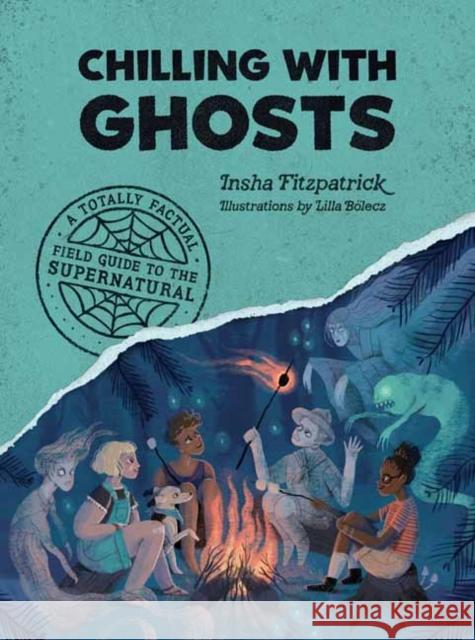 CHILLING WITH GHOSTS

Insha Fitzpatrick
Illustrations by Lilla Bölecz

A TOTALLY FACTUAL FIELD GUIDE TO THE SUPERNATURAL

Kraina Książek